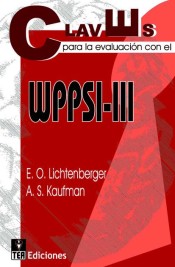 CLAVES

para la evaluación con el

WPPSI-III

E. O. Lichtenberger
A. S. Kaufman

TEA Ediciones